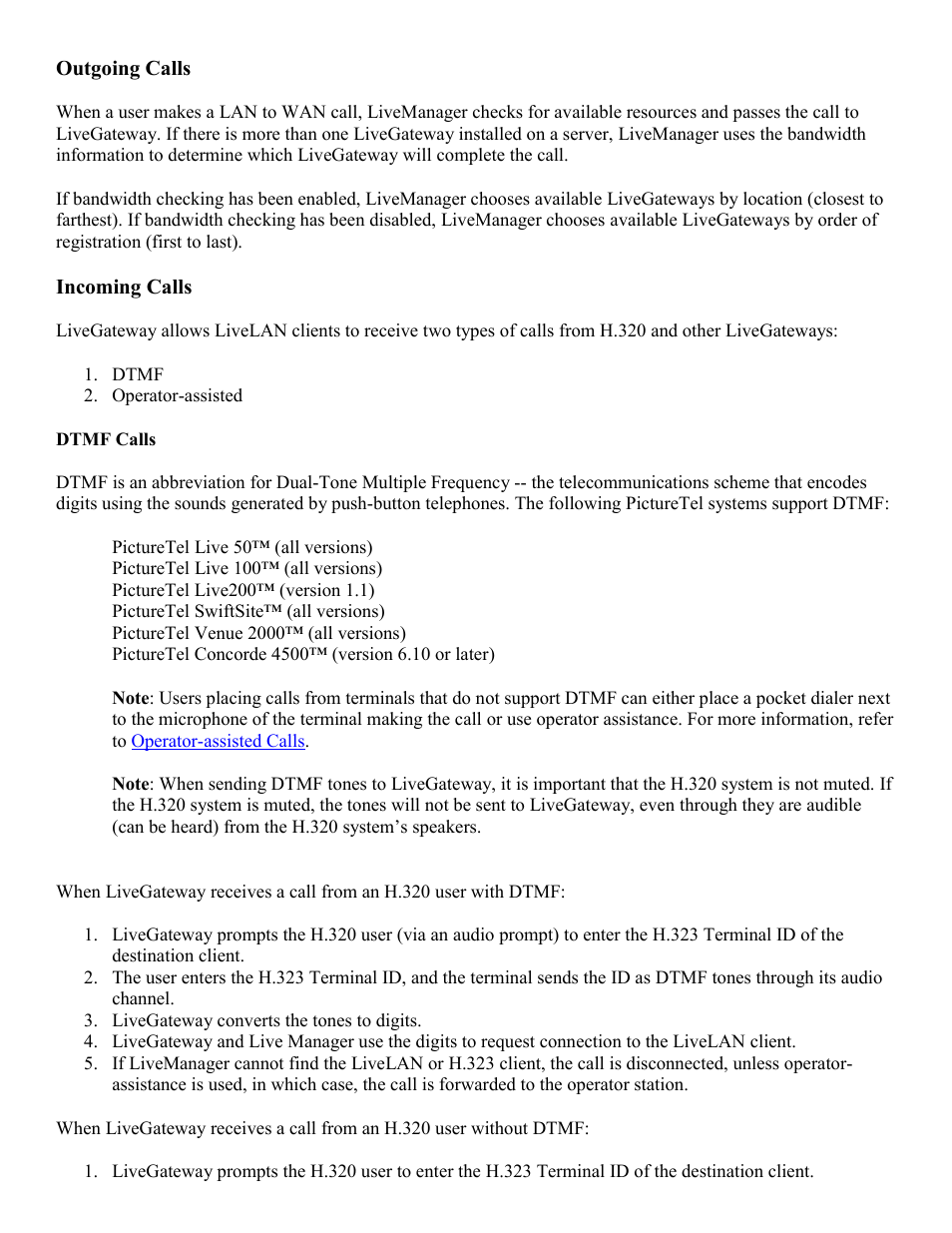 Outgoing Calls

When a user makes a LAN to WAN call, LiveManager checks for available resources and passes the call to LiveGateway. If there is more than one LiveGateway installed on a server, LiveManager uses the bandwidth information to determine which LiveGateway will complete the call.

If bandwidth checking has been enabled, LiveManager chooses available LiveGateways by location (closest to farthest). If bandwidth checking has been disabled, LiveManager chooses available LiveGateways by order of registration (first to last).

Incoming Calls

LiveGateway allows LiveLAN clients to receive two types of calls from H.320 and other LiveGateways:

1. DTMF
2. Operator-assisted

DTMF Calls

DTMF is an abbreviation for Dual-Tone Multiple Frequency -- the telecommunications scheme that encodes digits using the sounds generated by push-button telephones. The following PictureTel systems support DTMF:

PictureTel Live 50™ (all versions)
PictureTel Live 100™ (all versions)
PictureTel Live200™ (version 1.1)
PictureTel SwiftSite™ (all versions)
PictureTel Venue 2000™ (all versions)
PictureTel Concorde 4500™ (version 6.10 or later)

Note: Users placing calls from terminals that do not support DTMF can either place a pocket dialer next to the microphone of the terminal making the call or use operator assistance. For more information, refer to Operator-assisted Calls.

Note: When sending DTMF tones to LiveGateway, it is important that the H.320 system is not muted. If the H.320 system is muted, the tones will not be sent to LiveGateway, even through they are audible (can be heard) from the H.320 system's speakers.

When LiveGateway receives a call from an H.320 user with DTMF:

1. LiveGateway prompts the H.320 user (via an audio prompt) to enter the H.323 Terminal ID of the destination client.
2. The user enters the H.323 Terminal ID, and the terminal sends the ID as DTMF tones through its audio channel.
3. LiveGateway converts the tones to digits.
4. LiveGateway and Live Manager use the digits to request connection to the LiveLAN client.
5. If LiveManager cannot find the LiveLAN or H.323 client, the call is disconnected, unless operator-assistance is used, in which case, the call is forwarded to the operator station.

When LiveGateway receives a call from an H.320 user without DTMF:

1. LiveGateway prompts the H.320 user to enter the H.323 Terminal ID of the destination client.